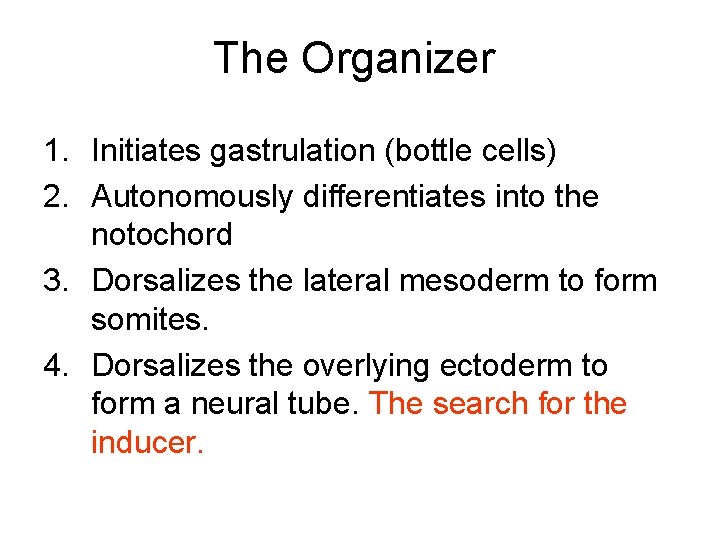 The Organizer

1. Initiates gastrulation (bottle cells)
2. Autonomously differentiates into the notochord
3. Dorsalizes the lateral mesoderm to form somites.
4. Dorsalizes the overlying ectoderm to form a neural tube. The search for the inducer.